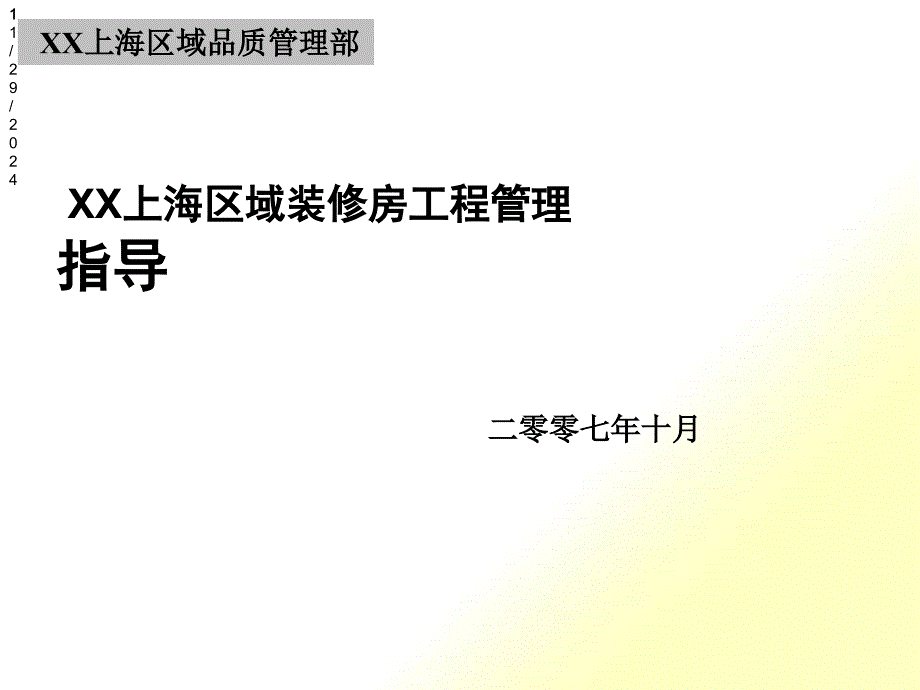 11/29/2024

XX上海区域品质管理部

XX上海区域装修房工程管理指导

二零零七年十月